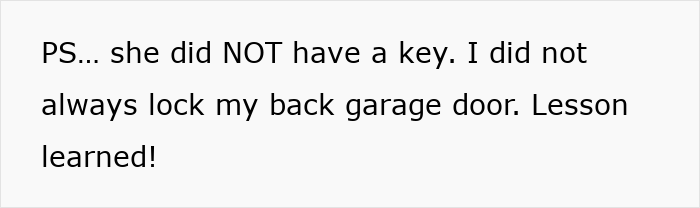 PS… she did NOT have a key. I did not always lock my back garage door. Lesson learned!